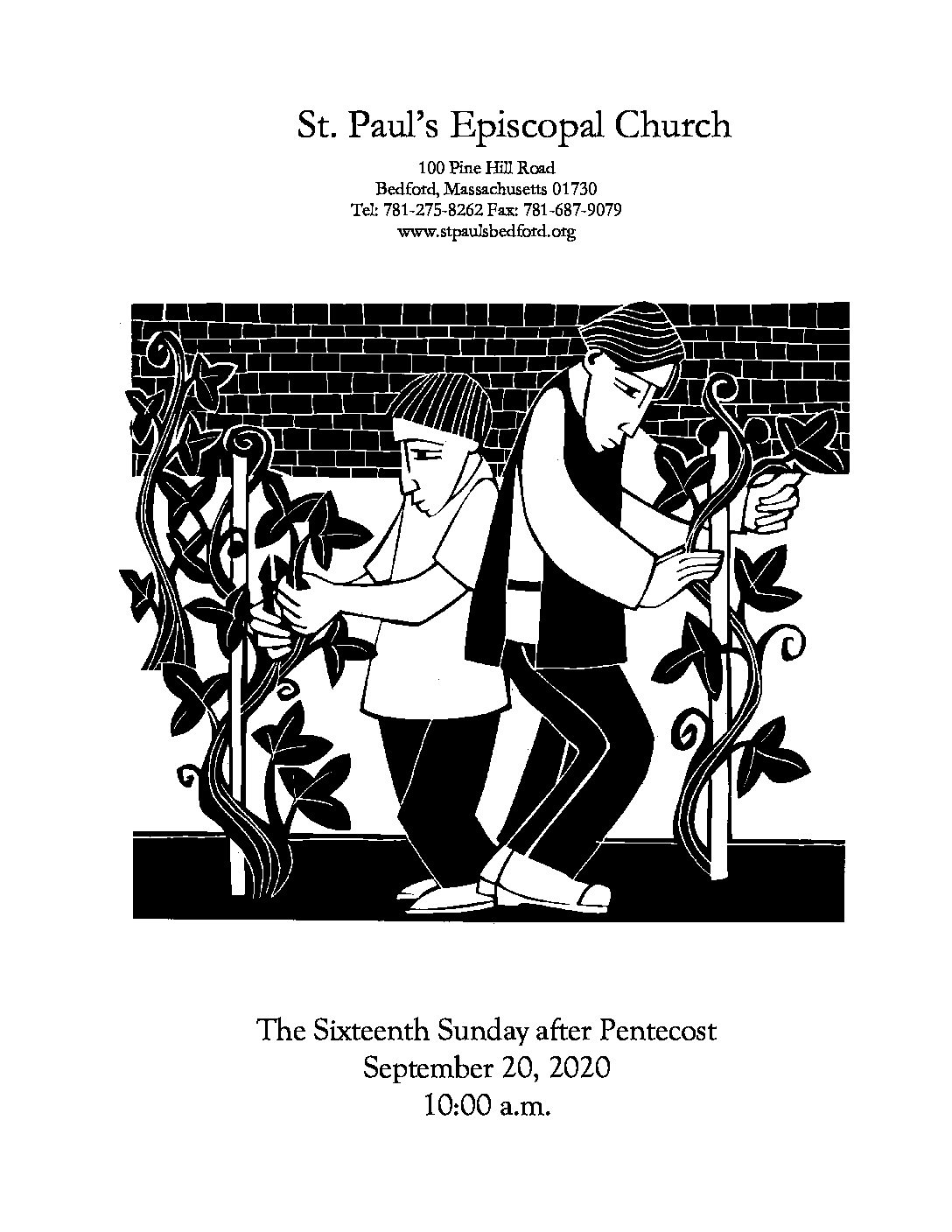 St. Paul's Episcopal Church

100 Pine Hill Road
Bedford, Massachusetts 01730
Tel: 781-275-8262 Fax: 781-687-9079
www.stpaulsbedford.org

The Sixteenth Sunday after Pentecost
September 20, 2020
10:00 a.m.